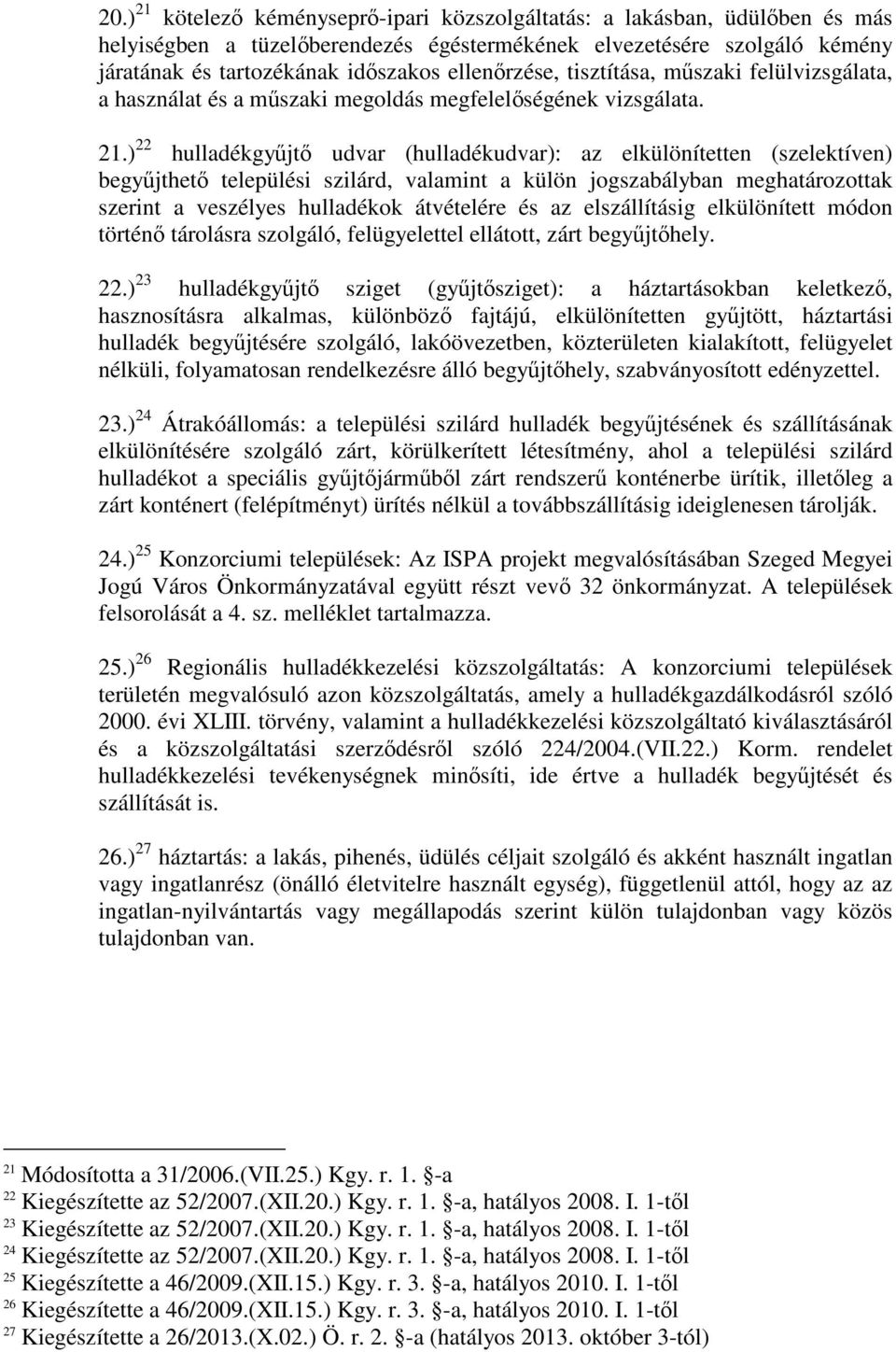 20.) $^{21}$ kötelező kéményseprő-ipari közszolgáltatás: a lakásban, üdülőben és más helyiségben a tüzelőberendezés égéstermékének elvezetésére szolgáló kémény járatának és tartozékának időszakos ellenőrzése, tisztítása, műszaki felülvizsgálata, a használat és a műszaki megoldás megfelelőségének vizsgálata.

21.) $^{22}$ hulladékgyűjtő udvar (hulladékudvar): az elkülönítetten (szelektíven) begyűjthető települési szilárd, valamint a külön jogszabályban meghatározottak szerint a veszélyes hulladékok átvételére és az elszállításig elkülönített módon történő tárolásra szolgáló, felügyelettel ellátott, zárt begyűjtőhely.

22.) $^{23}$ hulladékgyűjtő sziget (gyűjtősziget): a háztartásokban keletkező, hasznosításra alkalmas, különböző fajtájú, elkülönítetten gyűjtött, háztartási hulladék begyűjtésére szolgáló, lakóövezetben, közterületen kialakított, felügyelet nélküli, folyamatosan rendelkezésre álló begyűjtőhely, szabványosított edényzettel.

23.) $^{24}$ Átrakóállomás: a települési szilárd hulladék begyűjtésének és szállításának elkülönítésére szolgáló zárt, körülkerített létesítmény, ahol a települési szilárd hulladékot a speciális gyűjtőjárműből zárt rendszerű konténerbe ürítik, illetőleg a zárt konténert (felépítményt) ürítés nélkül a továbbszállításig ideiglenesen tárolják.

24.) $^{25}$ Konzorciumi települések: Az ISPA projekt megvalósításában Szeged Megyei Jogú Város Önkormányzatával együtt részt vevő 32 önkormányzat. A települések felsorolását a 4. sz. melléklet tartalmazza.

25.) $^{26}$ Regionális hulladékkezelési közszolgáltatás: A konzorciumi települések területén megvalósuló azon közszolgáltatás, amely a hulladékgazdálkodásról szóló 2000. évi XLIII. törvény, valamint a hulladékkezelési közszolgáltató kiválasztásáról és a közszolgáltatási szerződésről szóló 224/2004.(VII.22.) Korm. rendelet hulladékkezelési tevékenységnek minősíti, ide értve a hulladék begyűjtését és szállítását is.

26.) $^{27}$ háztartás: a lakás, pihenés, üdülés céljait szolgáló és akként használt ingatlan vagy ingatlanrész (önálló életvitelre használt egység), függetlenül attól, hogy az az ingatlan-nyilvántartás vagy megállapodás szerint külön tulajdonban vagy közös tulajdonban van.

$^{21}$ Módosította a 31/2006.(VII.25.) Kgy. r. 1. §-a
$^{22}$ Kiegészítette az 52/2007.(XII.20.) Kgy. r. 1. §-a, hatályos 2008. I. 1-től
$^{23}$ Kiegészítette az 52/2007.(XII.20.) Kgy. r. 1. §-a, hatályos 2008. I. 1-től
$^{24}$ Kiegészítette az 52/2007.(XII.20.) Kgy. r. 1. §-a, hatályos 2008. I. 1-től
$^{25}$ Kiegészítette a 46/2009.(XII.15.) Kgy. r. 3. §-a, hatályos 2010. I. 1-től
$^{26}$ Kiegészítette a 46/2009.(XII.15.) Kgy. r. 3. §-a, hatályos 2010. I. 1-től
$^{27}$ Kiegészítette a 26/2013.(X.02.) Ö. r. 2. §-a (hatályos 2013. október 3-tól)